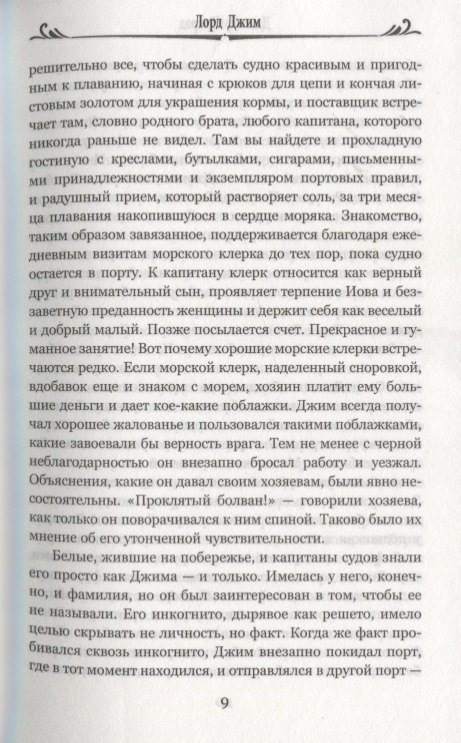 Лорд Джим

решительно все, чтобы сделать судно красивым и пригодным к плаванию, начиная с крюков для цепи и кончая листовым золотом для украшения кормы, и поставщик встречает там, словно родного брата, любого капитана, которого никогда раньше не видел. Там вы найдете и прохладную гостиную с креслами, бутылками, сигарами, письменными принадлежностями и экземпляром портовых правил, и радушный прием, который растворяет соль, за три месяца плавания накопившуюся в сердце моряка. Знакомство, таким образом завязанное, поддерживается благодаря ежедневным визитам морского клерка до тех пор, пока судно остается в порту. К капитану клерк относится как верный друг и внимательный сын, проявляет терпение Иова и беззаветную преданность женщины и держит себя как веселый и добрый малый. Позже посылается счет. Прекрасное и гуманное занятие! Вот почему хорошие морские клерки встречаются редко. Если морской клерк, наделенный сноровкой, вдобавок еще и знаком с морем, хозяин платит ему большие деньги и дает кое-какие поблажки. Джим всегда получал хорошее жалованье и пользовался такими поблажками, какие завоевали бы верность врага. Тем не менее с черной неблагодарностью он внезапно бросал работу и уезжал. Объяснения, какие он давал своим хозяевам, были явно несостоятельны. «Проклятый болван!» — говорили хозяева, как только он поворачивался к ним спиной. Таково было их мнение об его утонченной чувствительности.

Белые, жившие на побережье, и капитаны судов знали его просто как Джима — и только. Имелась у него, конечно, и фамилия, но он был заинтересован в том, чтобы ее не называли. Его инкогнито, дырявое как решето, имело целью скрывать не личность, но факт. Когда же факт пробивался сквозь инкогнито, Джим внезапно покидал порт, где в тот момент находился, и отправлялся в другой порт —

9